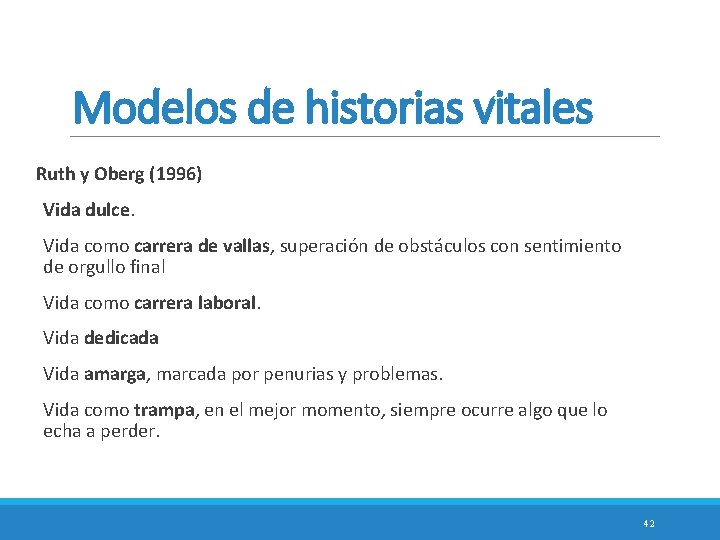 Modelos de historias vitales

Ruth y Oberg (1996)

Vida dulce.

Vida como carrera de vallas, superación de obstáculos con sentimiento de orgullo final

Vida como carrera laboral.

Vida dedicada

Vida amarga, marcada por penurias y problemas.

Vida como trampa, en el mejor momento, siempre ocurre algo que lo echa a perder.

42